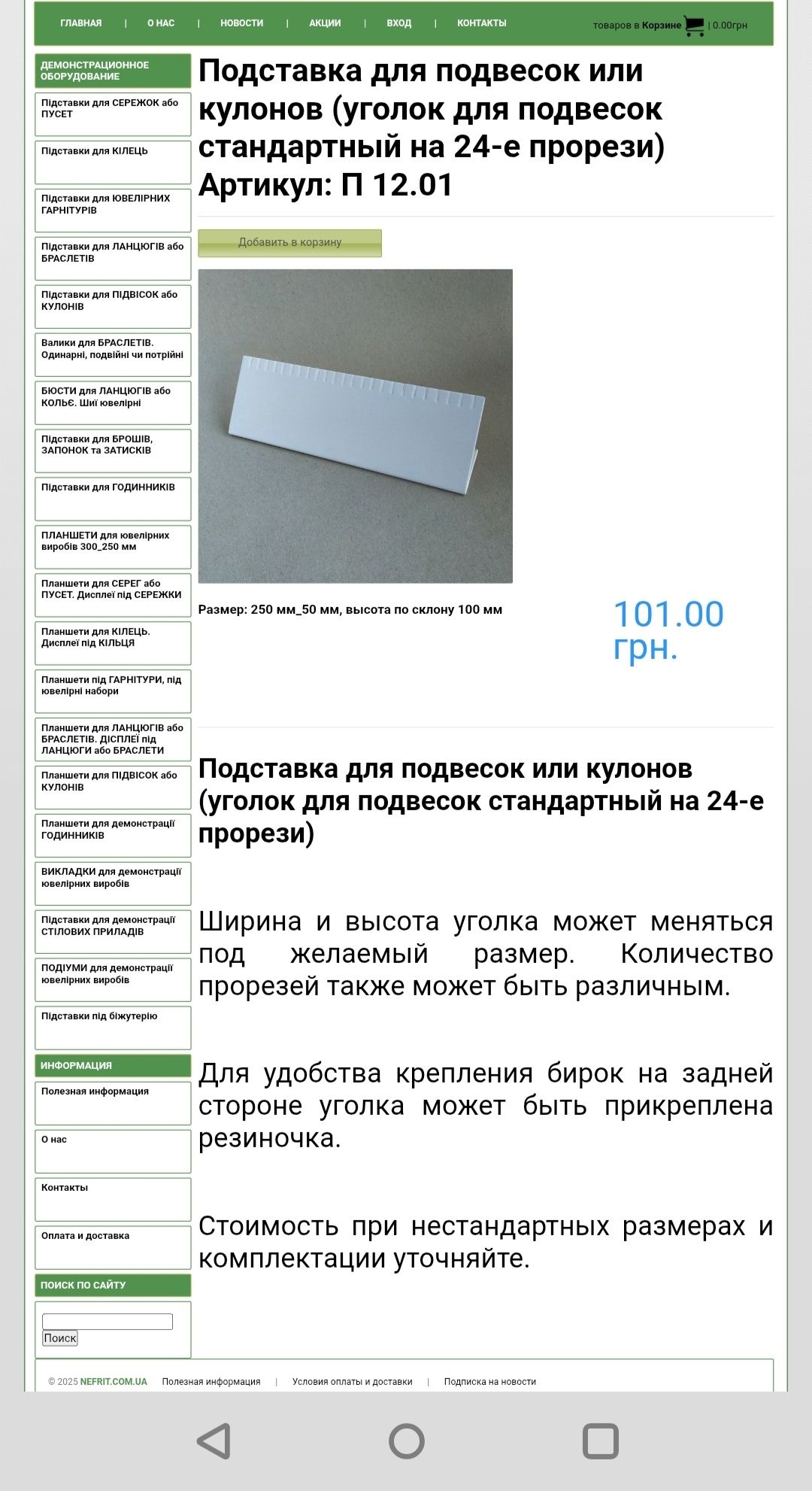 ГЛАВНАЯ | О НАС | НОВОСТИ | АКЦИИ | ВХОД | КОНТАКТЫ

товаров в Корзине | 0.00грн

ДЕМОНСТРАЦИОННОЕ ОБОРУДОВАНИЕ

Підставки для СЕРЕЖОК або ПУСЕТ

Підставки для КІЛЕЦЬ

Підставки для ЮВЕЛІРНИХ ГАРНІТУРІВ

Підставки для ЛАНЦЮГІВ або БРАСЛЕТІВ

Підставки для ПІДВІСОК або КУЛОНІВ

Валики для БРАСЛЕТІВ. Одинарні, подвійні чи потрійні

БЮСТИ для ЛАНЦЮГІВ або КОЛЬЄ. Шиї ювелірні

Підставки для БРОШІВ, ЗАПОНОК та ЗАТИСКІВ

Підставки для ГОДИННИКІВ

ПЛАНШЕТИ для ювелірних виробів 300_250 мм

Планшети для СЕРЕГ або ПУСЕТ. Дисплеї під СЕРЕЖКИ

Планшети для КІЛЕЦЬ. Дисплеї під КІЛЬЦЯ

Планшети під ГАРНІТУРИ, під ювелірні набори

Планшети для ЛАНЦЮГІВ або БРАСЛЕТІВ. ДІСПЛЕЇ під ЛАНЦЮГИ або БРАСЛЕТИ

Планшети для ПІДВІСОК або КУЛОНІВ

Планшети для демонстрації ГОДИННИКІВ

ВИКЛАДКИ для демонстрації ювелірних виробів

Підставки для демонстрації СТІЛОВИХ ПРИЛАДІВ

ПОДІУМИ для демонстрації ювелірних виробів

Підставки під біжутерію

ИНФОРМАЦИЯ

Полезная информация

О нас

Контакты

Оплата и доставка

ПОИСК ПО САЙТУ

Поиск

Подставка для подвесок или кулонов (уголок для подвесок стандартный на 24-е прорези) Артикул: П 12.01

Добавить в корзину

Размер: 250 мм_50 мм, высота по склону 100 мм

101.00 грн.

Подставка для подвесок или кулонов (уголок для подвесок стандартный на 24-е прорези)

Ширина и высота уголка может меняться под желаемый размер. Количество прорезей также может быть различным.

Для удобства крепления бирок на задней стороне уголка может быть прикреплена резиночка.

Стоимость при нестандартных размерах и комплектации уточняйте.

© 2025 NEFRIT.COM.UA Полезная информация | Условия оплаты и доставки | Подписка на новости